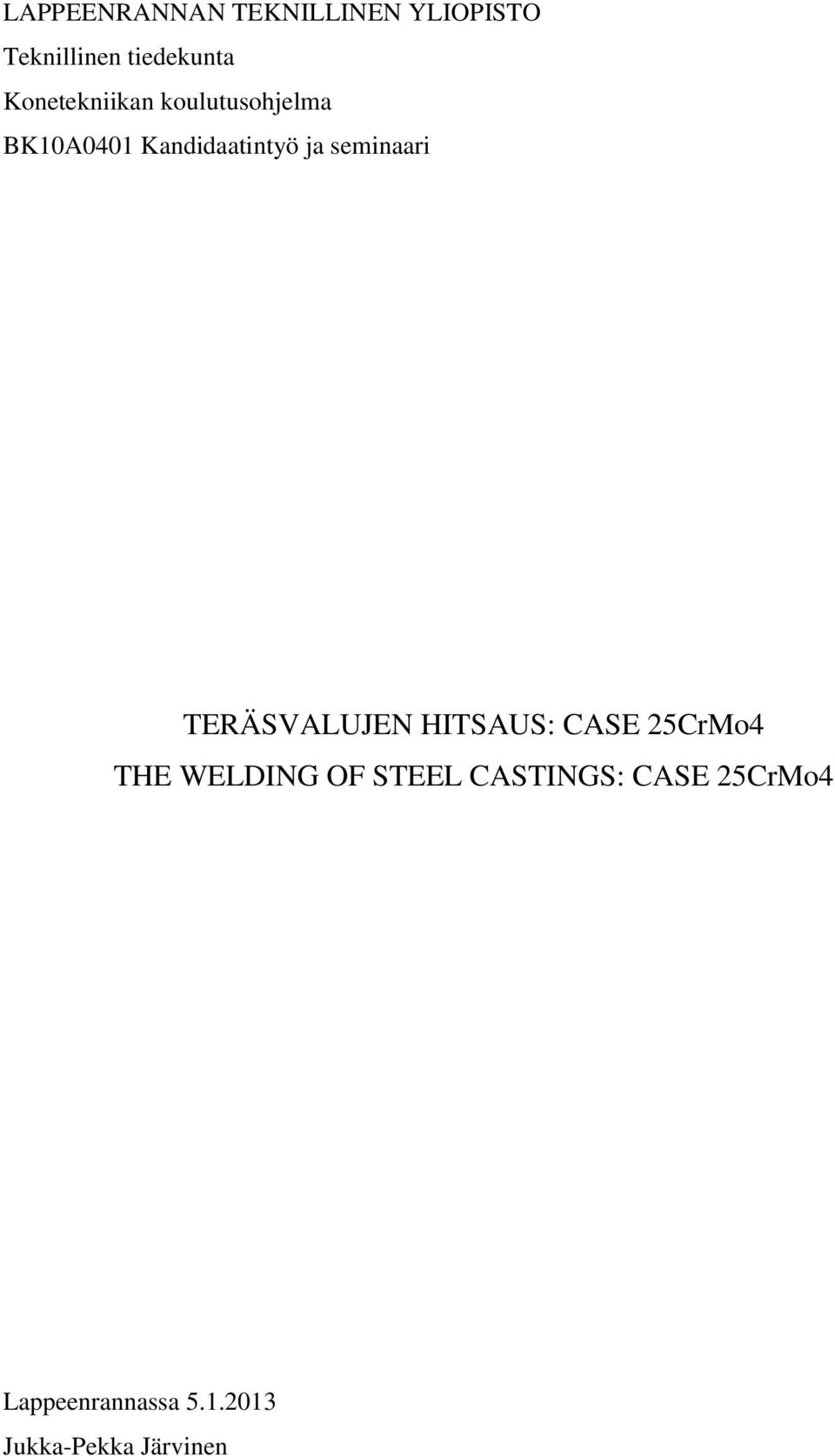 LAPPEENRANNAN TEKNILLINEN YLIOPISTO
Teknillinen tiedekunta
Konetekniikan koulutusohjelma
BK10A0401 Kandidaatintyö ja seminaari

TERÄSVALUJEN HITSAUS: CASE 25CrMo4
THE WELDING OF STEEL CASTINGS: CASE 25CrMo4

Lappeenrannassa 5.1.2013
Jukka-Pekka Järvinen